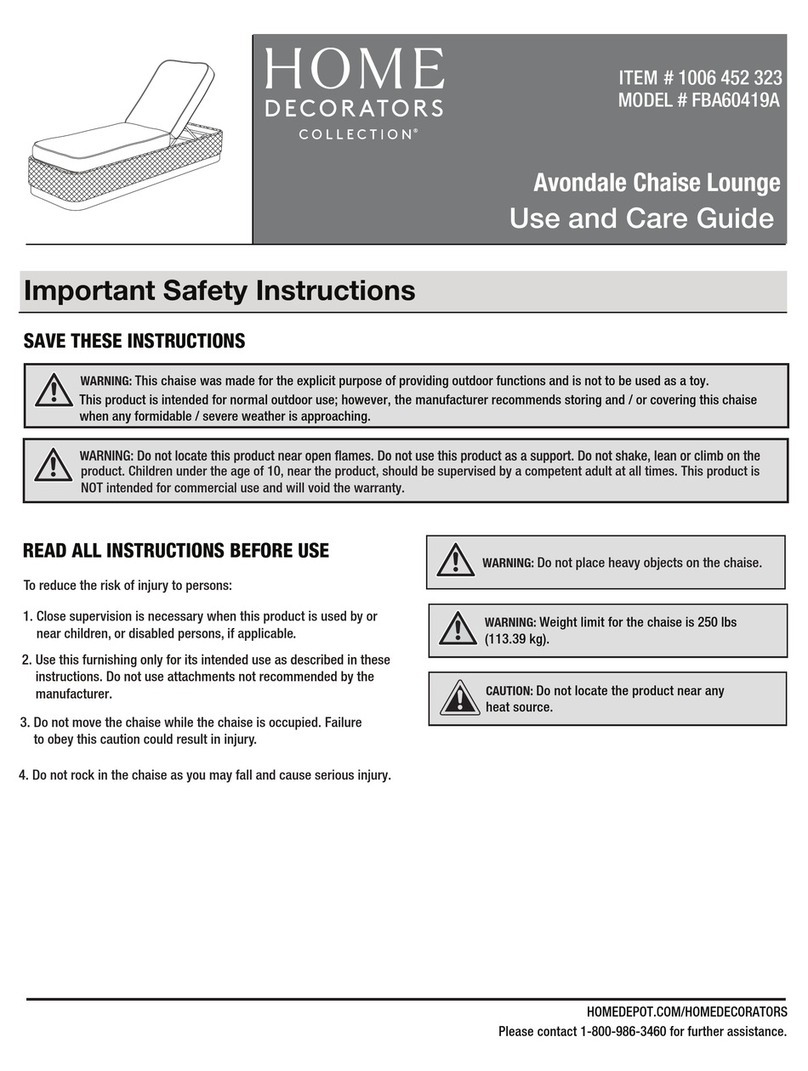 HOME
DECORATORS
COLLECTION®

ITEM # 1006 452 323
MODEL # FBA60419A

Avondale Chaise Lounge
Use and Care Guide

Important Safety Instructions

SAVE THESE INSTRUCTIONS

WARNING: This chaise was made for the explicit purpose of providing outdoor functions and is not to be used as a toy. This product is intended for normal outdoor use; however, the manufacturer recommends storing and / or covering this chaise when any formidable / severe weather is approaching.

WARNING: Do not locate this product near open flames. Do not use this product as a support. Do not shake, lean or climb on the product. Children under the age of 10, near the product, should be supervised by a competent adult at all times. This product is NOT intended for commercial use and will void the warranty.

READ ALL INSTRUCTIONS BEFORE USE

To reduce the risk of injury to persons:

1. Close supervision is necessary when this product is used by or near children, or disabled persons, if applicable.

2. Use this furnishing only for its intended use as described in these instructions. Do not use attachments not recommended by the manufacturer.

3. Do not move the chaise while the chaise is occupied. Failure to obey this caution could result in injury.

4. Do not rock in the chaise as you may fall and cause serious injury.

WARNING: Do not place heavy objects on the chaise.

WARNING: Weight limit for the chaise is 250 lbs (113.39 kg).

CAUTION: Do not locate the product near any heat source.

HOMEDEPOT.COM/HOMEDECORATORS
Please contact 1-800-986-3460 for further assistance.